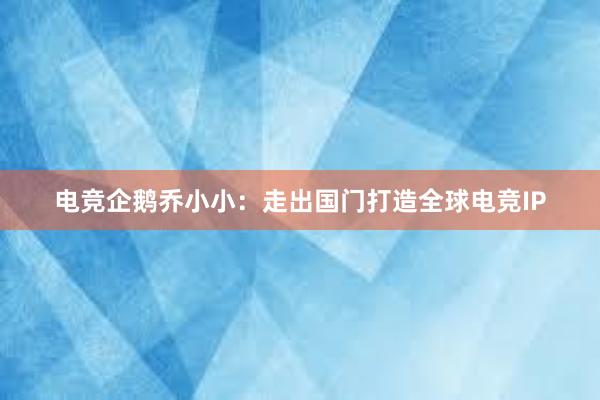 电竞企鹅乔小小：走出国门打造全球电竞IP